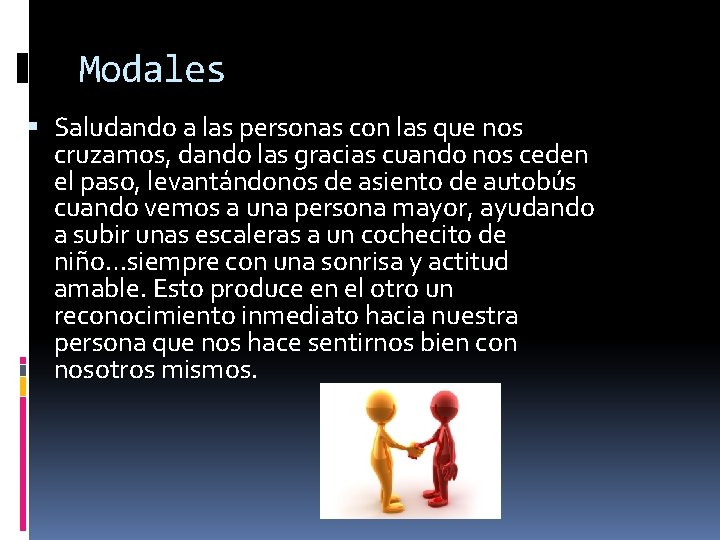 Modales

Saludando a las personas con las que nos cruzamos, dando las gracias cuando nos ceden el paso, levantándonos de asiento de autobús cuando vemos a una persona mayor, ayudando a subir unas escaleras a un cochecito de niño…siempre con una sonrisa y actitud amable. Esto produce en el otro un reconocimiento inmediato hacia nuestra persona que nos hace sentirnos bien con nosotros mismos.